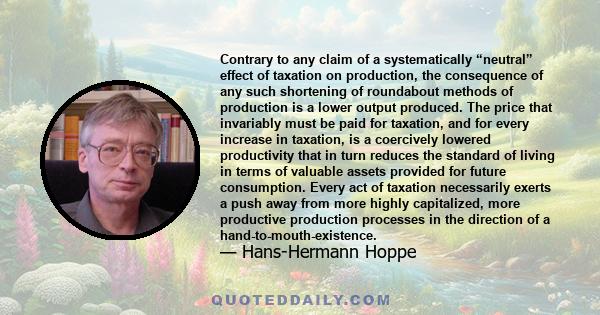 Contrary to any claim of a systematically “neutral” effect of taxation on production, the consequence of any such shortening of roundabout methods of production is a lower output produced. The price that invariably must be paid for taxation, and for every increase in taxation, is a coercively lowered productivity that in turn reduces the standard of living in terms of valuable assets provided for future consumption. Every act of taxation necessarily exerts a push away from more highly capitalized, more productive production processes in the direction of a hand-to-mouth-existence.

— Hans-Hermann Hoppe

QUOTEDDAILY.COM